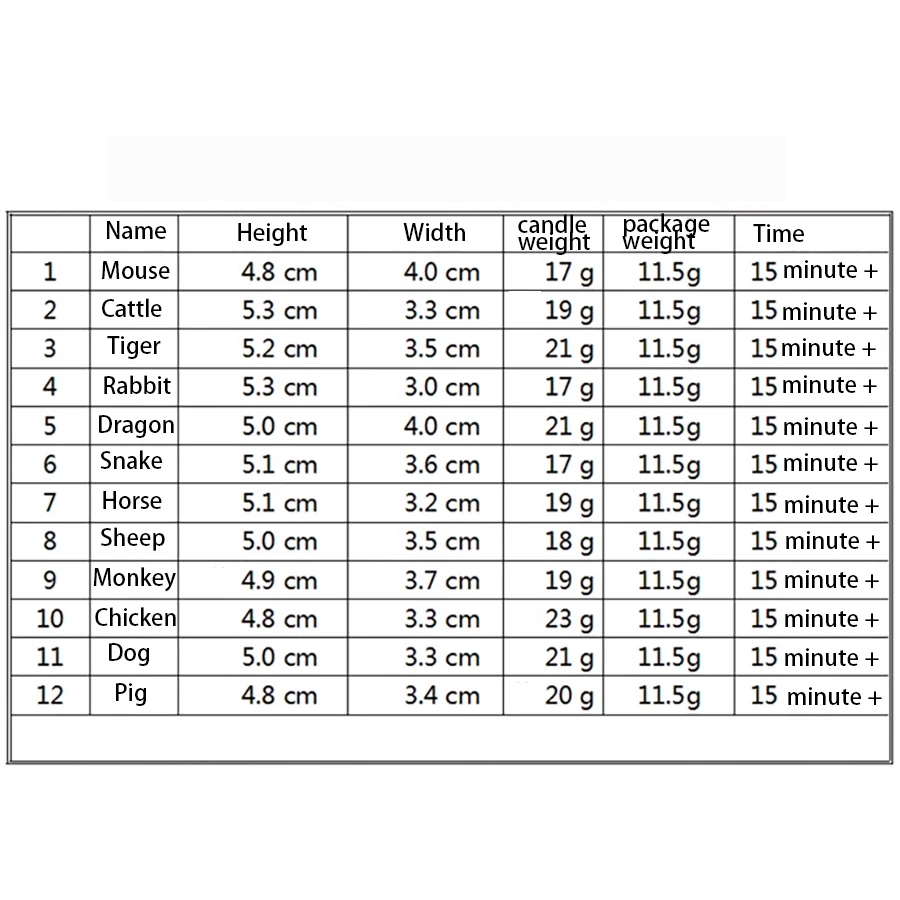 |  | Name | Height | Width | candle weight | package weight | Time |
|---|---|---|---|---|---|---|
| 1 | Mouse | 4.8 cm | 4.0 cm | 17 g | 11.5g | 15 minute + |
| 2 | Cattle | 5.3 cm | 3.3 cm | 19 g | 11.5g | 15 minute + |
| 3 | Tiger | 5.2 cm | 3.5 cm | 21 g | 11.5g | 15 minute + |
| 4 | Rabbit | 5.3 cm | 3.0 cm | 17 g | 11.5g | 15 minute + |
| 5 | Dragon | 5.0 cm | 4.0 cm | 21 g | 11.5g | 15 minute + |
| 6 | Snake | 5.1 cm | 3.6 cm | 17 g | 11.5g | 15 minute + |
| 7 | Horse | 5.1 cm | 3.2 cm | 19 g | 11.5g | 15 minute + |
| 8 | Sheep | 5.0 cm | 3.5 cm | 18 g | 11.5g | 15 minute + |
| 9 | Monkey | 4.9 cm | 3.7 cm | 19 g | 11.5g | 15 minute + |
| 10 | Chicken | 4.8 cm | 3.3 cm | 23 g | 11.5g | 15 minute + |
| 11 | Dog | 5.0 cm | 3.3 cm | 21 g | 11.5g | 15 minute + |
| 12 | Pig | 4.8 cm | 3.4 cm | 20 g | 11.5g | 15 minute + |